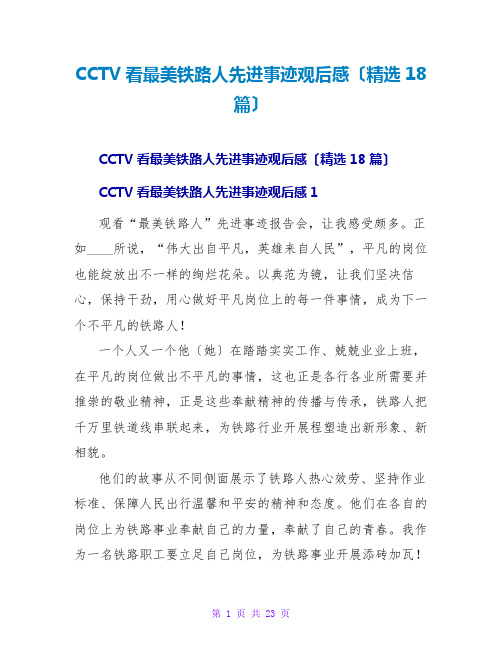 CCTV 看最美铁路人先进事迹观后感〔精选 18 篇〕

CCTV 看最美铁路人先进事迹观后感〔精选 18 篇〕

CCTV 看最美铁路人先进事迹观后感 1

观看“最美铁路人”先进事迹报告会，让我感受颇多。正如____所说，“伟大出自平凡，英雄来自人民”，平凡的岗位也能绽放出不一样的绚烂花朵。以典范为镜，让我们坚决信心，保持干劲，用心做好平凡岗位上的每一件事情，成为下一个不平凡的铁路人！

一个人又一个他〔她〕在踏踏实实工作、兢兢业业上班，在平凡的岗位做出不平凡的事情，这也正是各行各业所需要并推崇的敬业精神，正是这些奉献精神的传播与传承，铁路人把千万里铁道线串联起来，为铁路行业开展程塑造出新形象、新相貌。

他们的故事从不同侧面展示了铁路人热心效劳、坚持作业标准、保障人民出行温馨和平安的精神和态度。他们在各自的岗位上为铁路事业奉献自己的力量，奉献了自己的青春。我作为一名铁路职工要立足自己岗位，为铁路事业开展添砖加瓦！

第 1 页 共 23 页